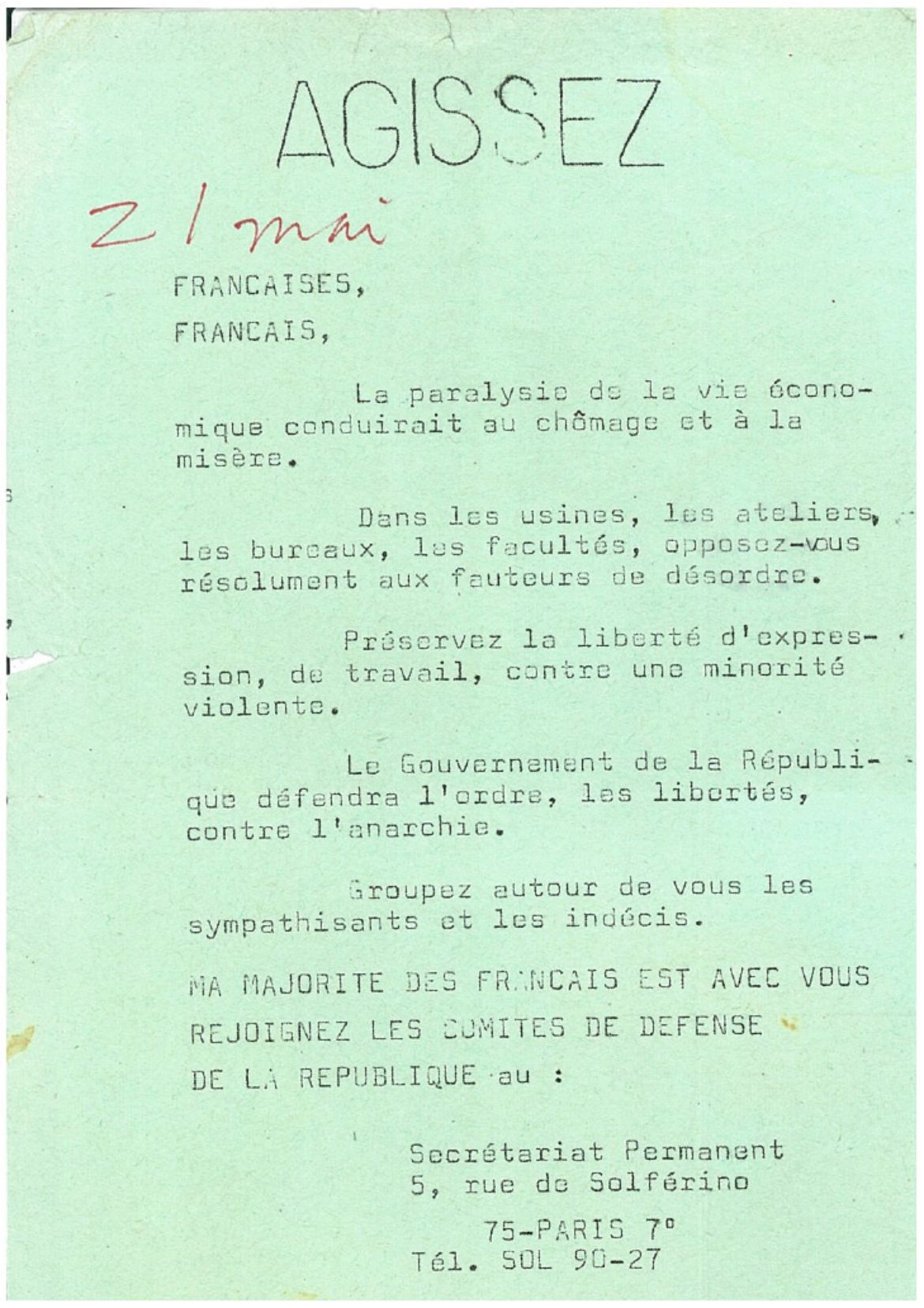 AGISSEZ

21 mai

FRANCAISES,

FRANCAIS,

La paralysie de la vie économique conduirait au chômage et à la misère.

Dans les usines, les ateliers, les bureaux, les facultés, opposez-vous résolument aux fauteurs de désordre.

Préservez la liberté d'expression, de travail, contre une minorité violente.

Le Gouvernement de la République défendra l'ordre, les libertés, contre l'anarchie.

Groupez autour de vous les sympathisants et les indécis.

MA MAJORITE DES FRANCAIS EST AVEC VOUS

REJOIGNEZ LES COMITES DE DEFENSE DE LA REPUBLIQUE au :

Secrétariat Permanent
5, rue de Solférino

75-PARIS 7°
Tél. SOL 90-27